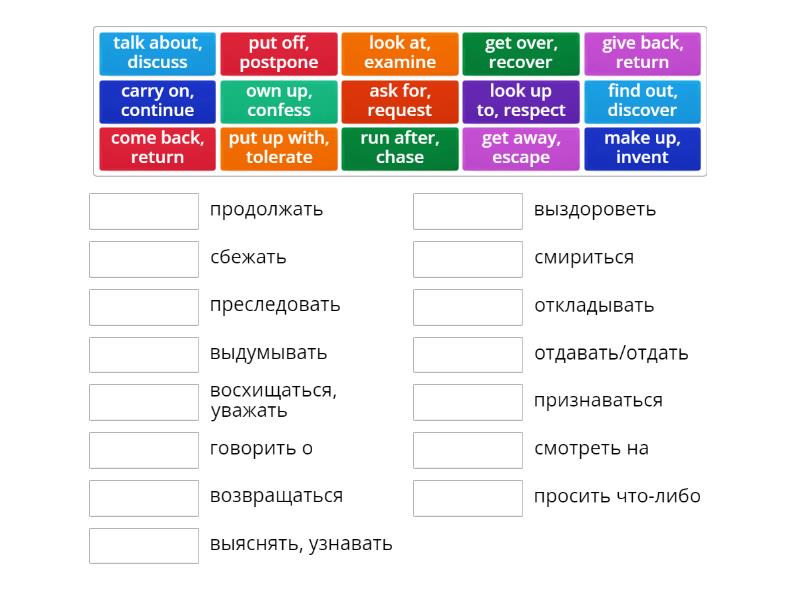 talk about, discuss

put off, postpone

look at, examine

get over, recover

give back, return

carry on, continue

own up, confess

ask for, request

look up to, respect

find out, discover

come back, return

put up with, tolerate

run after, chase

get away, escape

make up, invent

продолжать

сбежать

преследовать

выдумывать

восхищаться, уважать

говорить о

возвращаться

выяснять, узнавать

выздороветь

смириться

откладывать

отдавать/отдать

признаваться

смотреть на

просить что-либо